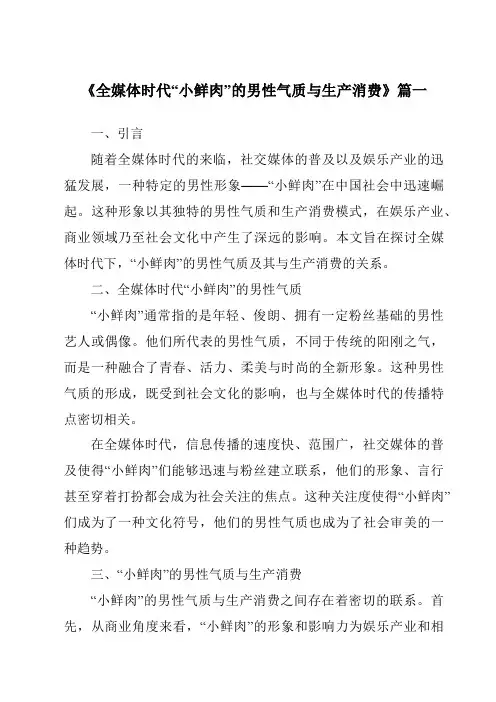 《全媒体时代“小鲜肉”的男性气质与生产消费》篇一

一、引言

随着全媒体时代的来临，社交媒体的普及以及娱乐产业的迅猛发展，一种特定的男性形象——“小鲜肉”在中国社会中迅速崛起。这种形象以其独特的男性气质和生产消费模式，在娱乐产业、商业领域乃至社会文化中产生了深远的影响。本文旨在探讨全媒体时代下，“小鲜肉”的男性气质及其与生产消费的关系。

二、全媒体时代“小鲜肉”的男性气质

“小鲜肉”通常指的是年轻、俊朗、拥有一定粉丝基础的男性艺人或偶像。他们所代表的男性气质，不同于传统的阳刚之气，而是一种融合了青春、活力、柔美与时尚的全新形象。这种男性气质的形成，既受到社会文化的影响，也与全媒体时代的传播特点密切相关。

在全媒体时代，信息传播的速度快、范围广，社交媒体的普及使得“小鲜肉”们能够迅速与粉丝建立联系，他们的形象、言行甚至穿着打扮都会成为社会关注的焦点。这种关注度使得“小鲜肉”们成为了一种文化符号，他们的男性气质也成为了社会审美的一种趋势。

三、“小鲜肉”的男性气质与生产消费

“小鲜肉”的男性气质与生产消费之间存在着密切的联系。首先，从商业角度来看，“小鲜肉”的形象和影响力为娱乐产业和相